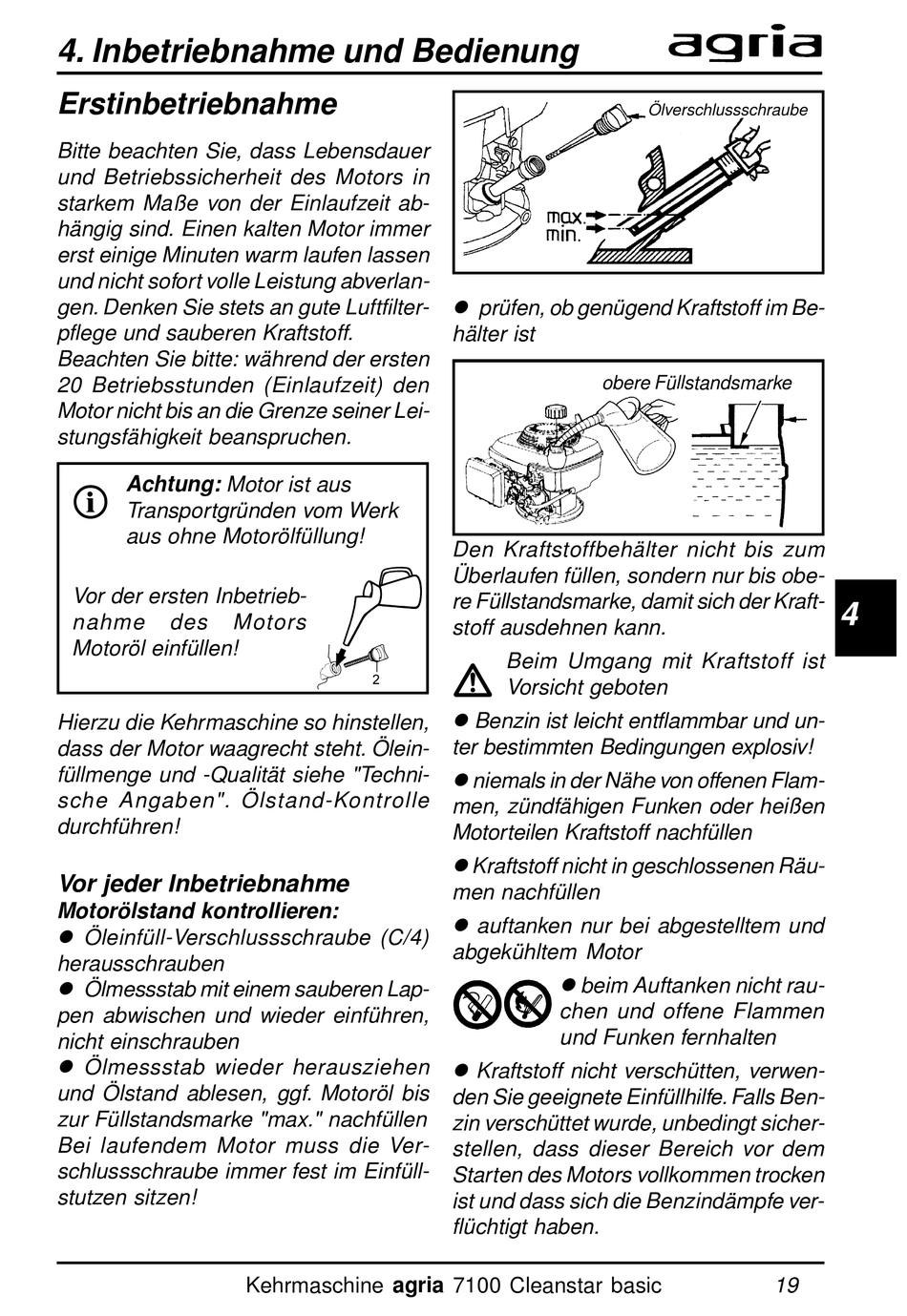 4. Inbetriebnahme und Bedienung agria

Erstinbetriebnahme

Bitte beachten Sie, dass Lebensdauer und Betriebssicherheit des Motors in starkem Maße von der Einlaufzeit abhängig sind. Einen kalten Motor immer erst einige Minuten warm laufen lassen und nicht sofort volle Leistung abverlangen. Denken Sie stets an gute Luftfilterpflege und sauberen Kraftstoff.
Beachten Sie bitte: während der ersten 20 Betriebsstunden (Einlaufzeit) den Motor nicht bis an die Grenze seiner Leistungsfähigkeit beanspruchen.

Achtung: Motor ist aus Transportgründen vom Werk aus ohne Motorölfüllung!

Vor der ersten Inbetriebnahme des Motors Motoröl einfüllen!

2

Hierzu die Kehrmaschine so hinstellen, dass der Motor waagrecht steht. Öleinfüllmenge und -Qualität siehe "Technische Angaben". Ölstand-Kontrolle durchführen!

Vor jeder Inbetriebnahme
Motorölstand kontrollieren:
● Öleinfüll-Verschlussschraube (C/4) herausschrauben
● Ölmessstab mit einem sauberen Lappen abwischen und wieder einführen, nicht einschrauben
● Ölmessstab wieder herausziehen und Ölstand ablesen, ggf. Motoröl bis zur Füllstandsmarke "max." nachfüllen
Bei laufendem Motor muss die Verschlussschraube immer fest im Einfüllstutzen sitzen!

Ölverschlussschraube
max.
min.

● prüfen, ob genügend Kraftstoff im Behälter ist

obere Füllstandsmarke

Den Kraftstoffbehälter nicht bis zum Überlaufen füllen, sondern nur bis obere Füllstandsmarke, damit sich der Kraftstoff ausdehnen kann.

Beim Umgang mit Kraftstoff ist Vorsicht geboten

● Benzin ist leicht entflammbar und unter bestimmten Bedingungen explosiv!

● niemals in der Nähe von offenen Flammen, zündfähigen Funken oder heißen Motorteilen Kraftstoff nachfüllen

● Kraftstoff nicht in geschlossenen Räumen nachfüllen

● auftanken nur bei abgestelltem und abgekühltem Motor

● beim Auftanken nicht rauchen und offene Flammen und Funken fernhalten

● Kraftstoff nicht verschütten, verwenden Sie geeignete Einfüllhilfe. Falls Benzin verschüttet wurde, unbedingt sicherstellen, dass dieser Bereich vor dem Starten des Motors vollkommen trocken ist und dass sich die Benzindämpfe verflüchtigt haben.

4

Kehrmaschine agria 7100 Cleanstar basic 19